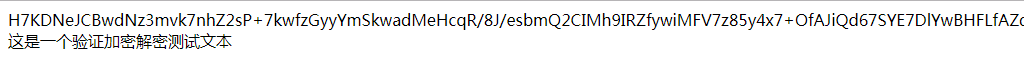 H7KDNeJCBwdNz3mvk7nhZ2sP+7kwfzGyyYmSkwadMeHcqR/8J/esbmQ2CIMh9IRZfywiMFV7z85y4x7+OfAJiQd67SYE7DlYwBHFLfAZc
这是一个验证加密解密测试文本